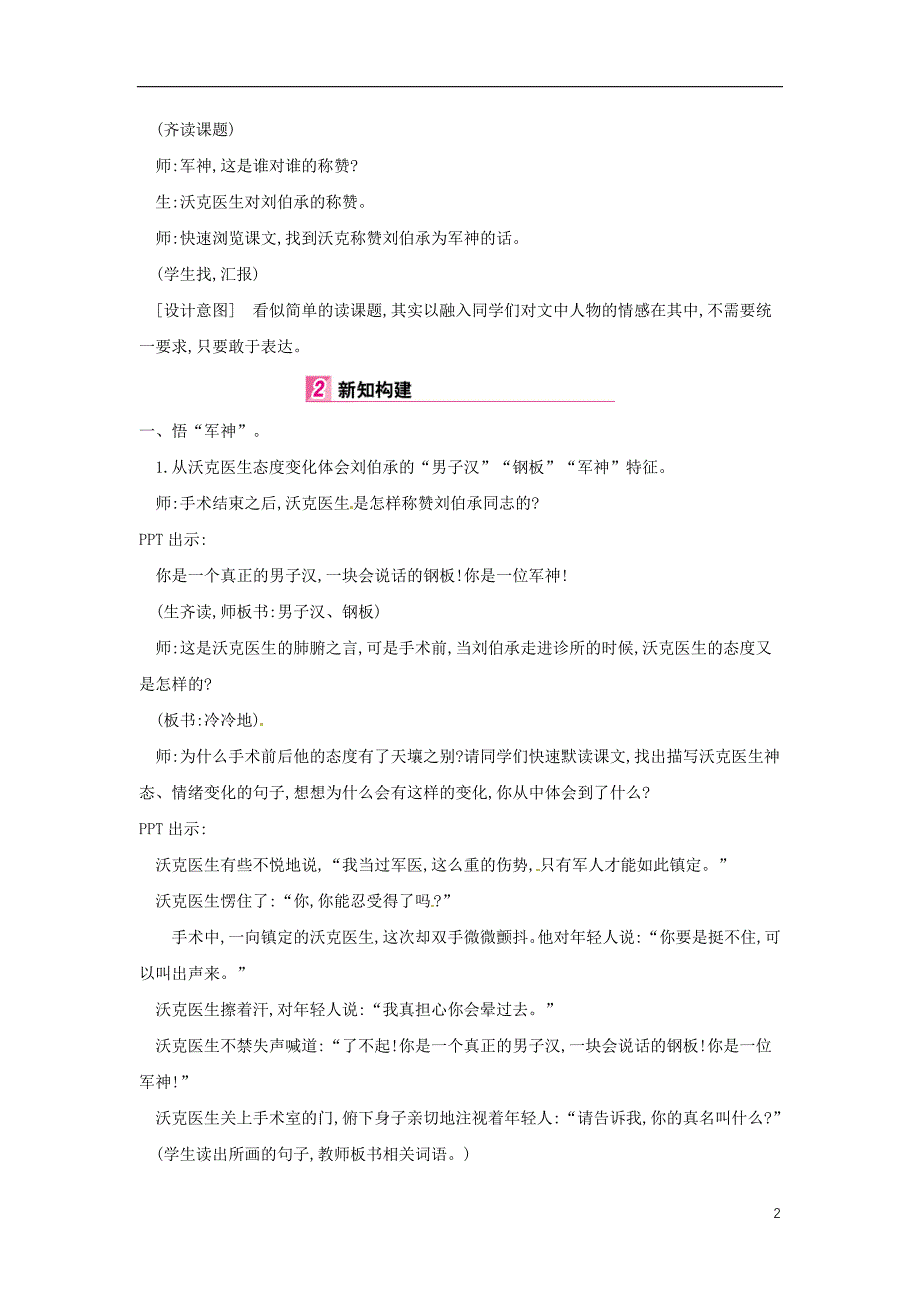 (齐读课题)

师:军神,这是谁对谁的称赞?

生:沃克医生对刘伯承的称赞。

师:快速浏览课文,找到沃克称赞刘伯承为军神的话。

(学生找,汇报)

[设计意图]　看似简单的读课题,其实以融入同学们对文中人物的情感在其中,不需要统一要求,只要敢于表达。

2 新知构建

一、悟“军神”。

1.从沃克医生态度变化体会刘伯承的“男子汉”“钢板”“军神”特征。

师:手术结束之后,沃克医生是怎样称赞刘伯承同志的?

PPT 出示:

你是一个真正的男子汉,一块会说话的钢板!你是一位军神!

(生齐读,师板书:男子汉、钢板)

师:这是沃克医生的肺腑之言,可是手术前,当刘伯承走进诊所的时候,沃克医生的态度又是怎样的?

(板书:冷冷地)。

师:为什么手术前后他的态度有了天壤之别?请同学们快速默读课文,找出描写沃克医生神态、情绪变化的句子,想想为什么会有这样的变化,你从中体会到了什么?

PPT 出示:

沃克医生有些不悦地说,“我当过军医,这么重的伤势,只有军人才能如此镇定。”

沃克医生愣住了:“你,你能忍受得了吗?”

手术中,一向镇定的沃克医生,这次却双手微微颤抖。他对年轻人说:“你要是挺不住,可以叫出声来。”

沃克医生擦着汗,对年轻人说:“我真担心你会晕过去。”

沃克医生不禁失声喊道:“了不起!你是一个真正的男子汉,一块会说话的钢板!你是一位军神!”

沃克医生关上手术室的门,俯下身子亲切地注视着年轻人:“请告诉我,你的真名叫什么?”

(学生读出所画的句子,教师板书相关词语。)

2